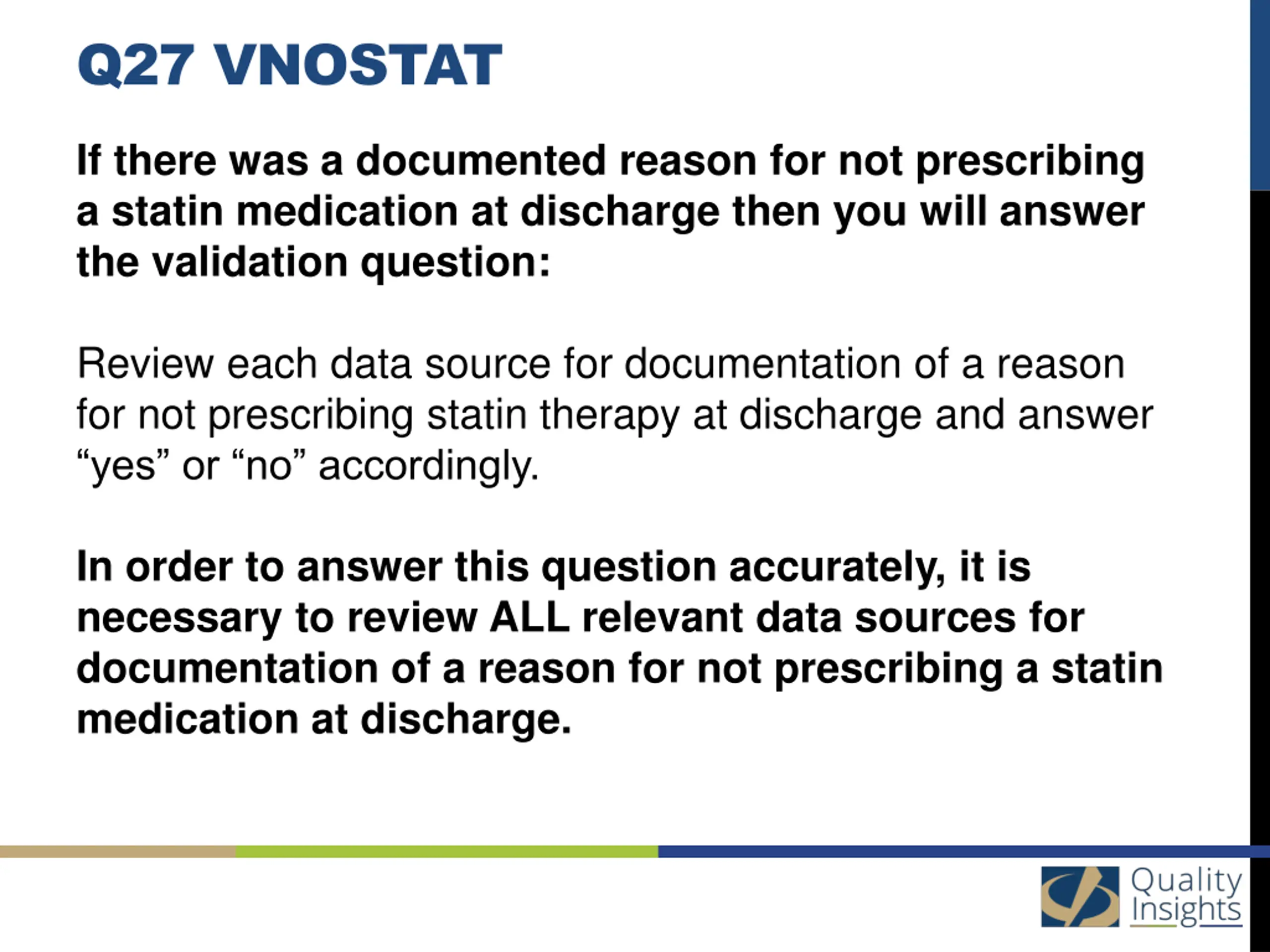 Q27 VNOSTAT

If there was a documented reason for not prescribing a statin medication at discharge then you will answer the validation question:

Review each data source for documentation of a reason for not prescribing statin therapy at discharge and answer “yes” or “no” accordingly.

In order to answer this question accurately, it is necessary to review ALL relevant data sources for documentation of a reason for not prescribing a statin medication at discharge.

Quality Insights